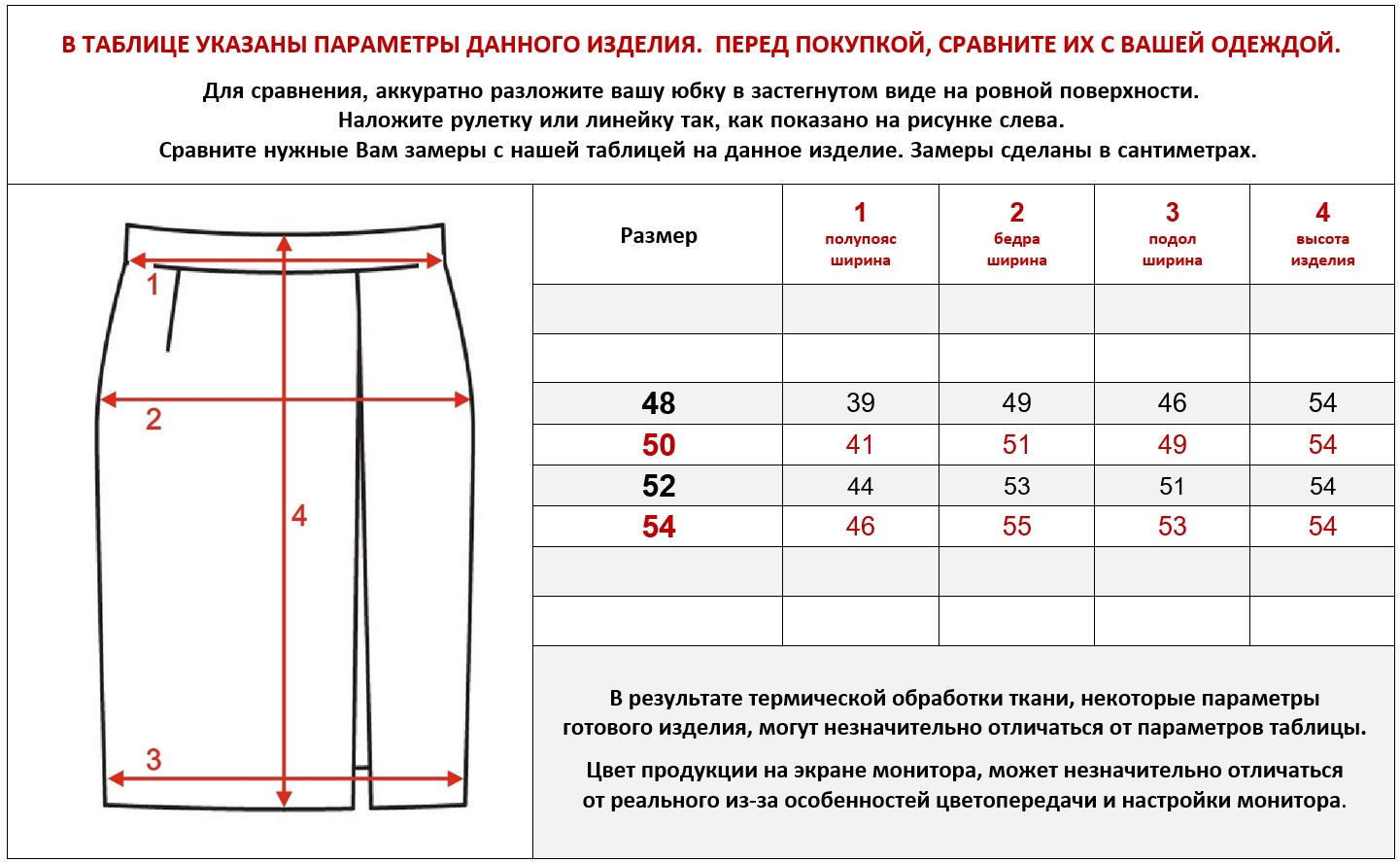 В ТАБЛИЦЕ УКАЗАНЫ ПАРАМЕТРЫ ДАННОГО ИЗДЕЛИЯ. ПЕРЕД ПОКУПКОЙ, СРАВНИТЕ ИХ С ВАШЕЙ ОДЕЖДОЙ.

Для сравнения, аккуратно разложите вашу юбку в застегнутом виде на ровной поверхности.
Наложите рулетку или линейку так, как показано на рисунке слева.
Сравните нужные Вам замеры с нашей таблицей на данное изделие. Замеры сделаны в сантиметрах.

1
2
4
3

| Размер | 1 полупояс ширина | 2 бедра ширина | 3 подол ширина | 4 высота изделия |
|---|---|---|---|---|
| | | | | |
| | | | | |
| 48 | 39 | 49 | 46 | 54 |
| 50 | 41 | 51 | 49 | 54 |
| 52 | 44 | 53 | 51 | 54 |
| 54 | 46 | 55 | 53 | 54 |
| | | | | |
| | | | | |

В результате термической обработки ткани, некоторые параметры готового изделия, могут незначительно отличаться от параметров таблицы.

Цвет продукции на экране монитора, может незначительно отличаться от реального из-за особенностей цветопередачи и настройки монитора.